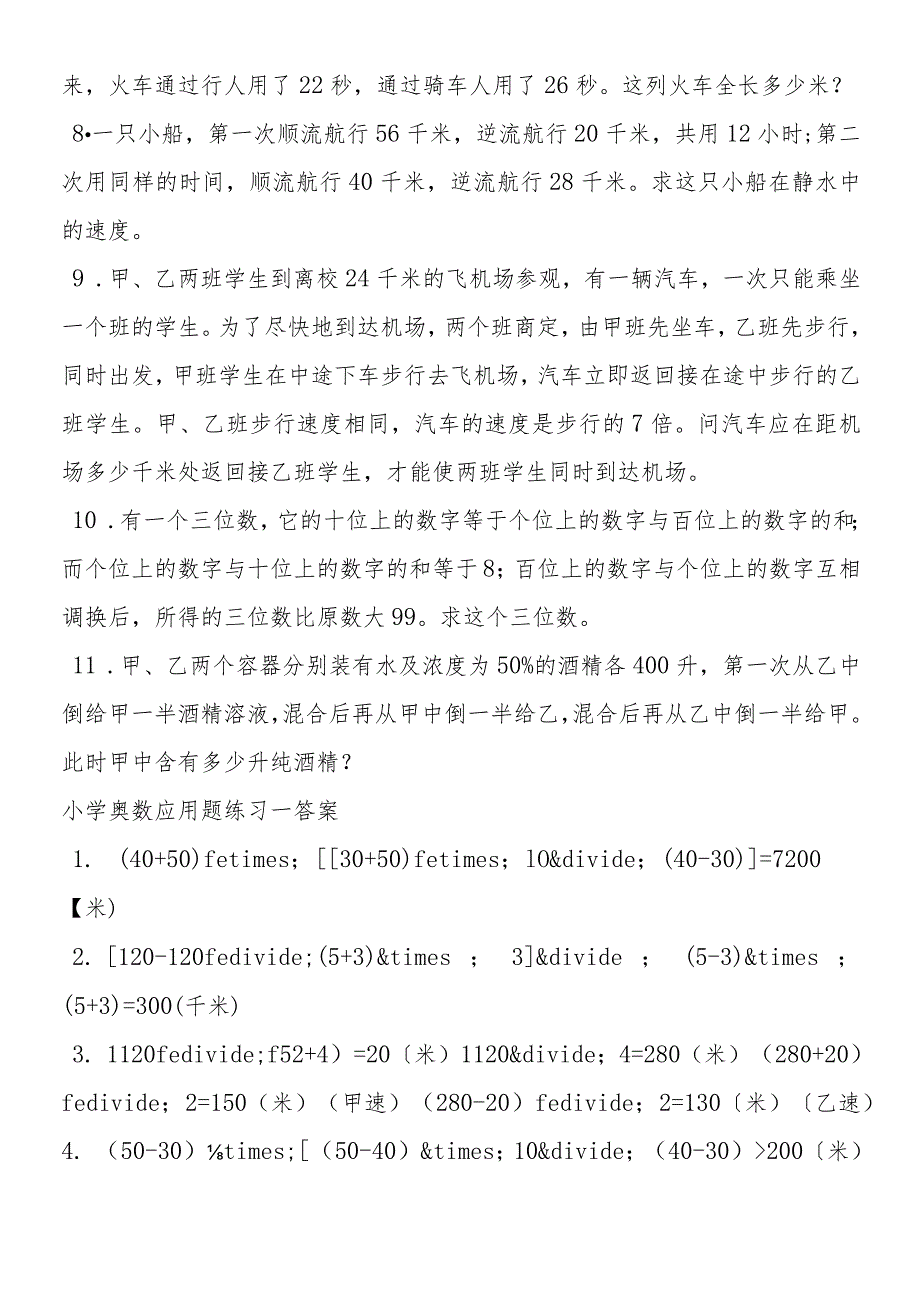 来，火车通过行人用了22秒，通过骑车人用了26秒。这列火车全长多少米？

8•一只小船，第一次顺流航行56千米，逆流航行20千米，共用12小时;第二次用同样的时间，顺流航行40千米，逆流航行28千米。求这只小船在静水中的速度。

9．甲、乙两班学生到离校24千米的飞机场参观，有一辆汽车，一次只能乘坐一个班的学生。为了尽快地到达机场，两个班商定，由甲班先坐车，乙班先步行，同时出发，甲班学生在中途下车步行去飞机场，汽车立即返回接在途中步行的乙班学生。甲、乙班步行速度相同，汽车的速度是步行的7倍。问汽车应在距机场多少千米处返回接乙班学生，才能使两班学生同时到达机场。

10．有一个三位数，它的十位上的数字等于个位上的数字与百位上的数字的和;而个位上的数字与十位上的数字的和等于8;百位上的数字与个位上的数字互相调换后，所得的三位数比原数大99。求这个三位数。

11．甲、乙两个容器分别装有水及浓度为50%的酒精各400升，第一次从乙中倒给甲一半酒精溶液,混合后再从甲中倒一半给乙,混合后再从乙中倒一半给甲。此时甲中含有多少升纯酒精？

小学奥数应用题练习一答案

1. (40+50)fetimes；[[30+50)fetimes；10&divide；(40-30)]=7200【米)

2. [120-120fedivide;(5+3)&times ； 3]&divide ； (5-3)&times ；(5+3)=300(千米)

3. 1120fedivide;f52+4）=20〔米）1120&divide；4=280（米）（280+20）fedivide；2=150（米）（甲速）（280-20）fedivide；2=130〔米）〔乙速）

4. （50-30）⅛times;[（50-40）&times；10&divide；（40-30）>200〔米）